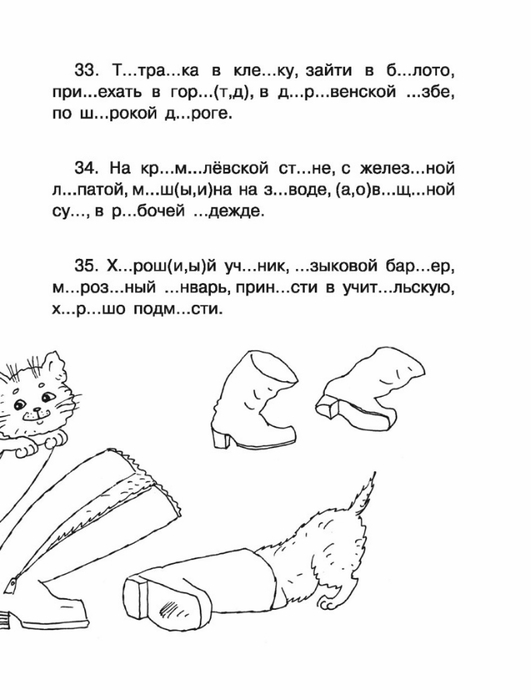 33. Т...тра...ка в кле...ку, зайти в б...лото, при...ехать в гор...(т,д), в д...р...венской ...збе, по ш...рокой д...роге.

34. На кр...м...лёвской ст...не, с желез...ной л...патой, м...ш(ы,и)на на з...воде, (а,о)в...щ...ной су..., в р...бочей ...дежде.

35. Х...рош(и,ы)й уч...ник, ...зыковой бар...ер, м...роз...ный ...нварь, прин...сти в учит...льскую, х...р...шо подм...сти.